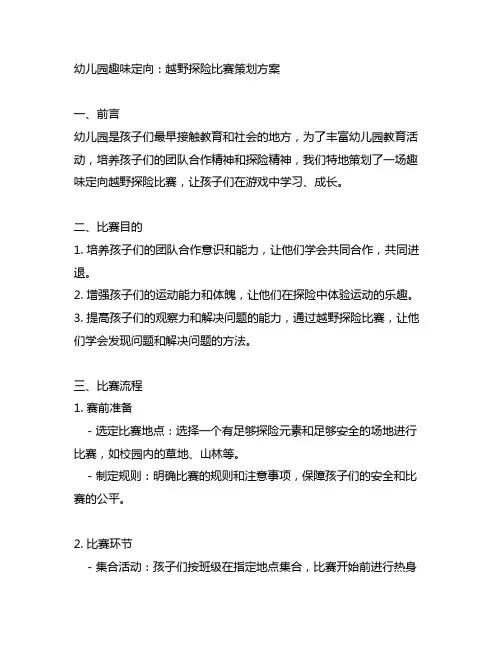 幼儿园趣味定向：越野探险比赛策划方案

一、前言
幼儿园是孩子们最早接触教育和社会的地方，为了丰富幼儿园教育活动，培养孩子们的团队合作精神和探险精神，我们特地策划了一场趣味定向越野探险比赛，让孩子们在游戏中学习、成长。

二、比赛目的
1. 培养孩子们的团队合作意识和能力，让他们学会共同合作，共同进退。
2. 增强孩子们的运动能力和体魄，让他们在探险中体验运动的乐趣。
3. 提高孩子们的观察力和解决问题的能力，通过越野探险比赛，让他们学会发现问题和解决问题的方法。

三、比赛流程
1. 赛前准备
- 选定比赛地点：选择一个有足够探险元素和足够安全的场地进行比赛，如校园内的草地、山林等。
- 制定规则：明确比赛的规则和注意事项，保障孩子们的安全和比赛的公平。

2. 比赛环节
- 集合活动：孩子们按班级在指定地点集合，比赛开始前进行热身